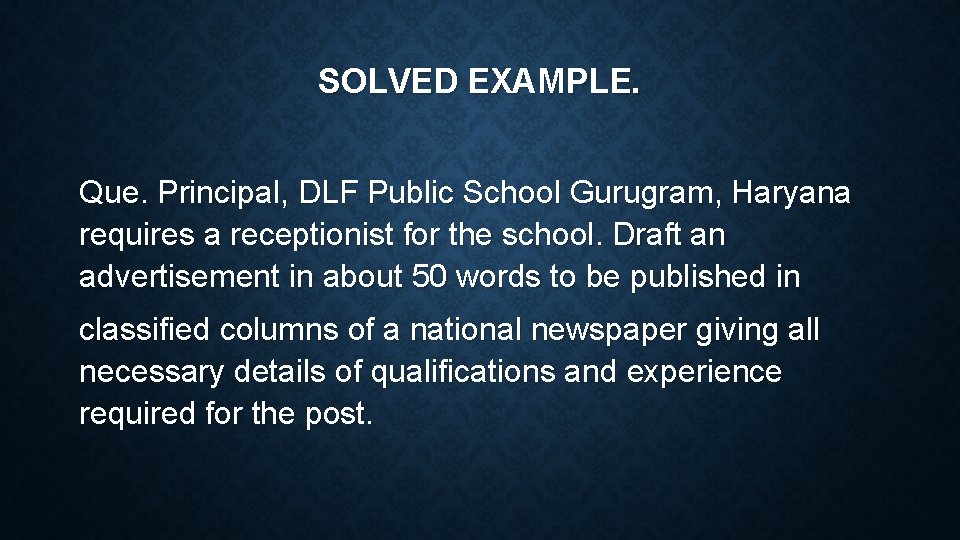 SOLVED EXAMPLE.

Que. Principal, DLF Public School Gurugram, Haryana requires a receptionist for the school. Draft an advertisement in about 50 words to be published in classified columns of a national newspaper giving all necessary details of qualifications and experience required for the post.